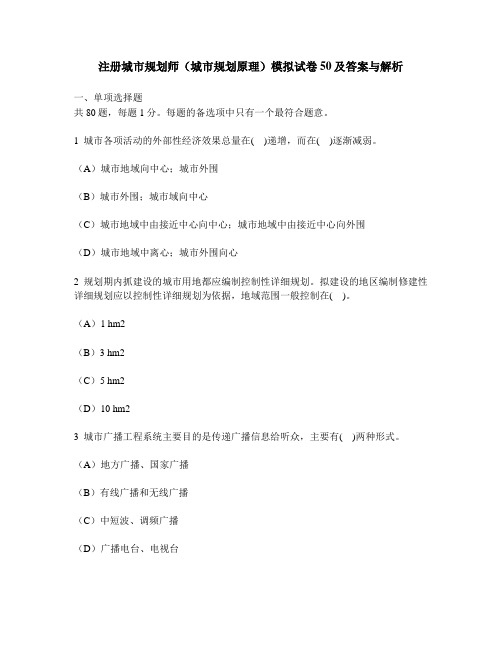 注册城市规划师（城市规划原理）模拟试卷50及答案与解析

一、单项选择题
共80题，每题1分。每题的备选项中只有一个最符合题意。

1 城市各项活动的外部性经济效果总量在( )递增，而在( )逐渐减弱。

（A）城市地域向中心；城市外围

（B）城市外围；城市域向中心

（C）城市地域中由接近中心向中心；城市地域中由接近中心向外围

（D）城市地域中离心；城市外围向心

2 规划期内抓建设的城市用地都应编制控制性详细规划。拟建设的地区编制修建性详细规划应以控制性详细规划为依据，地域范围一般控制在( )。

（A）1 hm2

（B）3 hm2

（C）5 hm2

（D）10 hm2

3 城市广播工程系统主要目的是传递广播信息给听众，主要有( )两种形式。

（A）地方广播、国家广播

（B）有线广播和无线广播

（C）中短波、调频广播

（D）广播电台、电视台